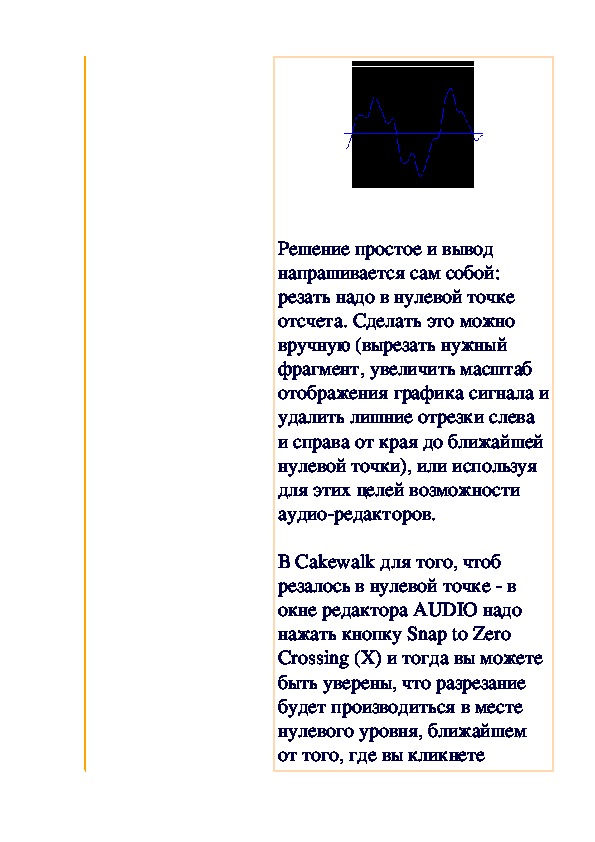 Решение простое и вывод напрашивается сам собой: резать надо в нулевой точке отсчета. Сделать это можно вручную (вырезать нужный фрагмент, увеличить масштаб отображения графика сигнала и удалить лишние отрезки слева и справа от края до ближайшей нулевой точки), или используя для этих целей возможности аудио-редакторов.

В Cakewalk для того, чтоб резалось в нулевой точке - в окне редактора AUDIO надо нажать кнопку Snap to Zero Crossing (X) и тогда вы можете быть уверены, что разрезание будет производиться в месте нулевого уровня, ближайшем от того, где вы кликнете